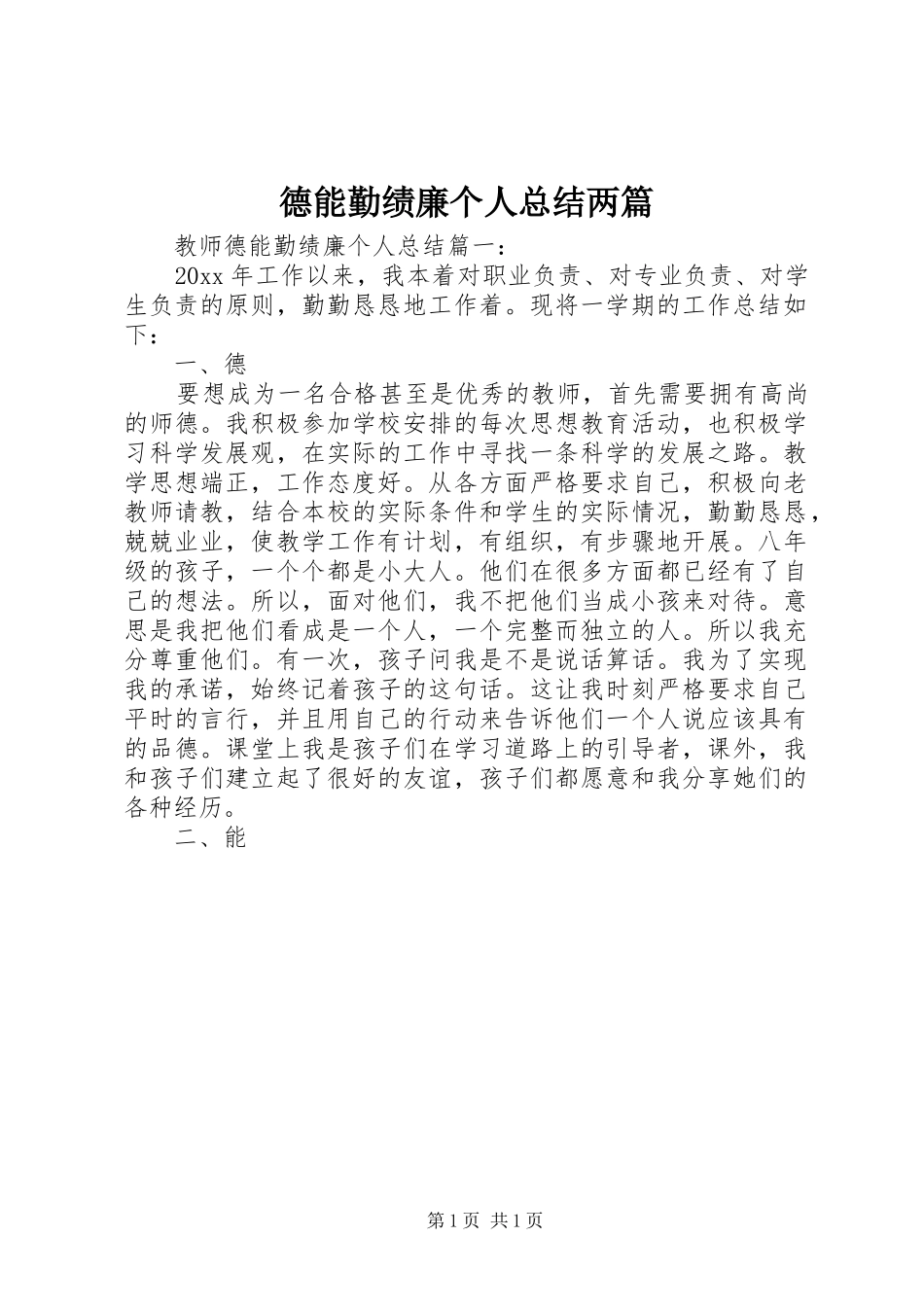 德能勤绩廉个人总结两篇

教师德能勤绩廉个人总结篇一：

20xx 年工作以来，我本着对职业负责、对专业负责、对学生负责的原则，勤勤恳恳地工作着。现将一学期的工作总结如下：

一、德

要想成为一名合格甚至是优秀的教师，首先需要拥有高尚的师德。我积极参加学校安排的每次思想教育活动，也积极学习科学发展观，在实际的工作中寻找一条科学的发展之路。教学思想端正，工作态度好。从各方面严格要求自己，积极向老教师请教，结合本校的实际条件和学生的实际情况，勤勤恳恳，兢兢业业，使教学工作有计划，有组织，有步骤地开展。八年级的孩子，一个个都是小大人。他们在很多方面都已经有了自己的想法。所以，面对他们，我不把他们当成小孩来对待。意思是我把他们看成是一个人，一个完整而独立的人。所以我充分尊重他们。有一次，孩子问我是不是说话算话。我为了实现我的承诺，始终记着孩子的这句话。这让我时刻严格要求自己平时的言行，并且用自己的行动来告诉他们一个人说应该具有的品德。课堂上我是孩子们在学习道路上的引导者，课外，我和孩子们建立起了很好的友谊，孩子们都愿意和我分享她们的各种经历。

二、能

第 1 页 共 1 页